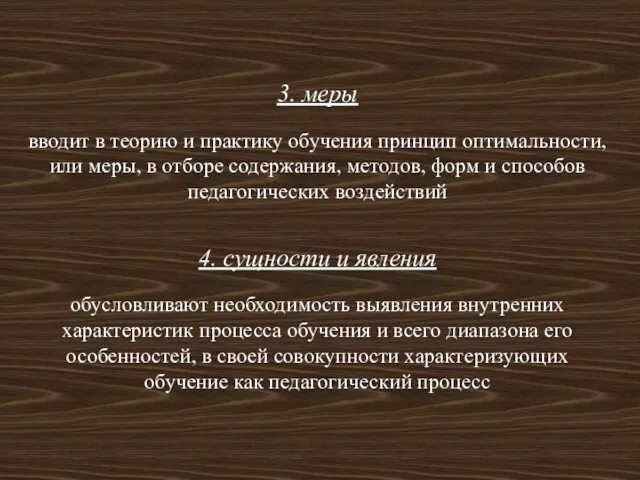 3. меры

вводит в теорию и практику обучения принцип оптимальности, или меры, в отборе содержания, методов, форм и способов педагогических воздействий

4. сущности и явления

обусловливают необходимость выявления внутренних характеристик процесса обучения и всего диапазона его особенностей, в своей совокупности характеризующих обучение как педагогический процесс